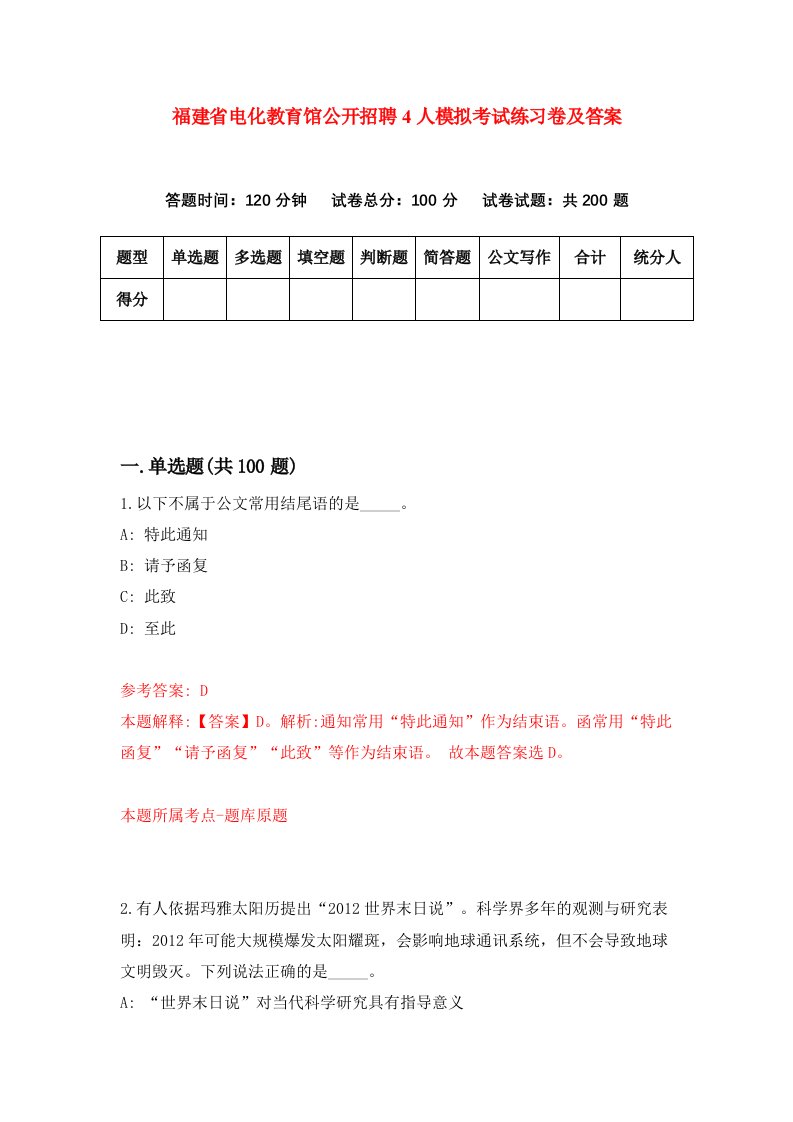 福建省电化教育馆公开招聘4人模拟考试练习卷及答案

答题时间：120分钟　试卷总分：100分　试卷试题：共200题

| 题型 | 单选题 | 多选题 | 填空题 | 判断题 | 简答题 | 公文写作 | 合计 | 统分人 |
|---|---|---|---|---|---|---|---|---|
| 得分 | | | | | | | | |

一.单选题(共100题)

1.以下不属于公文常用结尾语的是_____。

A: 特此通知

B: 请予函复

C: 此致

D: 至此

参考答案: D

本题解释:【答案】D。解析:通知常用“特此通知”作为结束语。函常用“特此函复”“请予函复”“此致”等作为结束语。 故本题答案选D。

本题所属考点-题库原题

2.有人依据玛雅太阳历提出“2012世界末日说”。科学界多年的观测与研究表明：2012年可能大规模爆发太阳耀斑，会影响地球通讯系统，但不会导致地球文明毁灭。下列说法正确的是_____。

A: “世界末日说”对当代科学研究具有指导意义